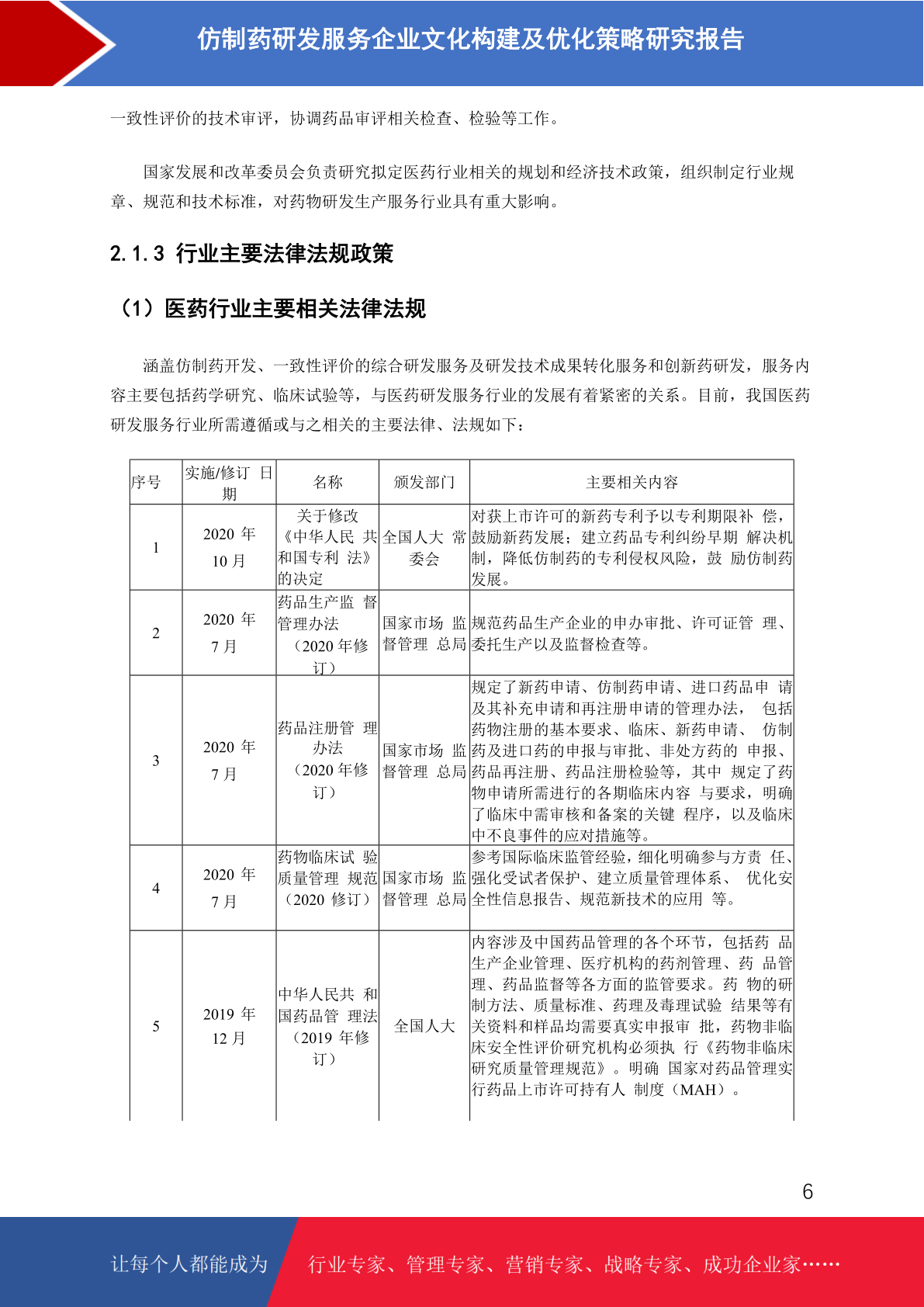 仿制药研发服务企业文化构建及优化策略研究报告

一致性评价的技术审评，协调药品审评相关检查、检验等工作。

国家发展和改革委员会负责研究拟定医药行业相关的规划和经济技术政策，组织制定行业规章、规范和技术标准，对药物研发生产服务行业具有重大影响。

2.1.3 行业主要法律法规政策

（1）医药行业主要相关法律法规

涵盖仿制药开发、一致性评价的综合研发服务及研发技术成果转化服务和创新药研发，服务内容主要包括药学研究、临床试验等，与医药研发服务行业的发展有着紧密的关系。目前，我国医药研发服务行业所需遵循或与之相关的主要法律、法规如下：

| 序号 | 实施/修订 日期 | 名称 | 颁发部门 | 主要相关内容 |
|---|---|---|---|---|
| 1 | 2020 年 10 月 | 关于修改《中华人民 共和国专利 法》的决定 | 全国人大 常委会 | 对获上市许可的新药专利予以专利期限补 偿，鼓励新药发展；建立药品专利纠纷早期 解决机制，降低仿制药的专利侵权风险，鼓 励仿制药发展。 |
| 2 | 2020 年 7 月 | 药品生产监 督管理办法（2020 年修订） | 国家市场 监督管理 总局 | 规范药品生产企业的申办审批、许可证管 理、委托生产以及监督检查等。 |
| 3 | 2020 年 7 月 | 药品注册管 理办法（2020 年修订） | 国家市场 监督管理 总局 | 规定了新药申请、仿制药申请、进口药品申 请及其补充申请和再注册申请的管理办法， 包括药物注册的基本要求、临床、新药申请、 仿制药及进口药的申报与审批、非处方药的 申报、药品再注册、药品注册检验等，其中 规定了药物申请所需进行的各期临床内容 与要求，明确了临床中需审核和备案的关键 程序，以及临床中不良事件的应对措施等。 |
| 4 | 2020 年 7 月 | 药物临床试 验质量管理 规范（2020 修订） | 国家市场 监督管理 总局 | 参考国际临床监管经验，细化明确参与方责 任、强化受试者保护、建立质量管理体系、 优化安全性信息报告、规范新技术的应用 等。 |
| 5 | 2019 年 12 月 | 中华人民共 和国药品管 理法（2019 年修订） | 全国人大 | 内容涉及中国药品管理的各个环节，包括药 品生产企业管理、医疗机构的药剂管理、药 品管理、药品监督等各方面的监管要求。药 物的研制方法、质量标准、药理及毒理试验 结果等有关资料和样品均需要真实申报审 批，药物非临床安全性评价研究机构必须执 行《药物非临床研究质量管理规范》。明确 国家对药品管理实行药品上市许可持有人 制度（MAH）。 |

6

让每个人都能成为 行业专家、管理专家、营销专家、战略专家、成功企业家……